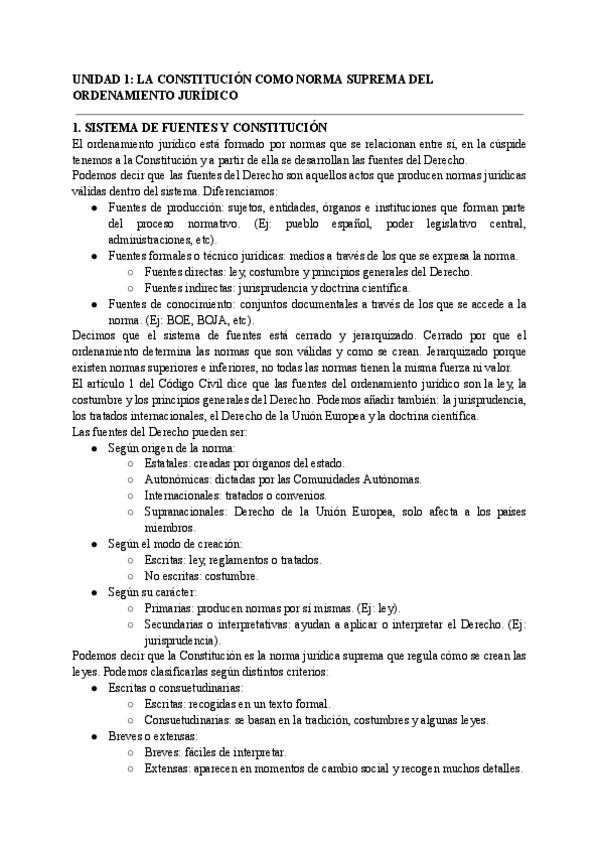 UNIDAD 1: LA CONSTITUCIÓN COMO NORMA SUPREMA DEL ORDENAMIENTO JURÍDICO

1. SISTEMA DE FUENTES Y CONSTITUCIÓN
El ordenamiento jurídico está formado por normas que se relacionan entre sí, en la cúspide tenemos a la Constitución y a partir de ella se desarrollan las fuentes del Derecho.
Podemos decir que las fuentes del Derecho son aquellos actos que producen normas jurídicas válidas dentro del sistema. Diferenciamos:
● Fuentes de producción: sujetos, entidades, órganos e instituciones que forman parte del proceso normativo. (Ej: pueblo español, poder legislativo central, administraciones, etc).
● Fuentes formales o técnico jurídicas: medios a través de los que se expresa la norma.
○ Fuentes directas: ley, costumbre y principios generales del Derecho.
○ Fuentes indirectas: jurisprudencia y doctrina científica.
● Fuentes de conocimiento: conjuntos documentales a través de los que se accede a la norma. (Ej: BOE, BOJA, etc).
Decimos que el sistema de fuentes está cerrado y jerarquizado. Cerrado por que el ordenamiento determina las normas que son válidas y como se crean. Jerarquizado porque existen normas superiores e inferiores, no todas las normas tienen la misma fuerza ni valor.
El artículo 1 del Código Civil dice que las fuentes del ordenamiento jurídico son la ley, la costumbre y los principios generales del Derecho. Podemos añadir también: la jurisprudencia, los tratados internacionales, el Derecho de la Unión Europea y la doctrina científica.
Las fuentes del Derecho pueden ser:
● Según origen de la norma:
○ Estatales: creadas por órganos del estado.
○ Autonómicas: dictadas por las Comunidades Autónomas.
○ Internacionales: tratados o convenios.
○ Supranacionales: Derecho de la Unión Europea, solo afecta a los países miembros.
● Según el modo de creación:
○ Escritas: ley, reglamentos o tratados.
○ No escritas: costumbre.
● Según su carácter:
○ Primarias: producen normas por sí mismas. (Ej: ley).
○ Secundarias o interpretativas: ayudan a aplicar o interpretar el Derecho. (Ej: jurisprudencia).
Podemos decir que la Constitución es la norma jurídica suprema que regula cómo se crean las leyes. Podemos clasificarlas según distintos criterios:
● Escritas o consuetudinarias:
○ Escritas: recogidas en un texto formal.
○ Consuetudinarias: se basan en la tradición, costumbres y algunas leyes.
● Breves o extensas:
○ Breves: fáciles de interpretar.
○ Extensas: aparecen en momentos de cambio social y recogen muchos detalles.